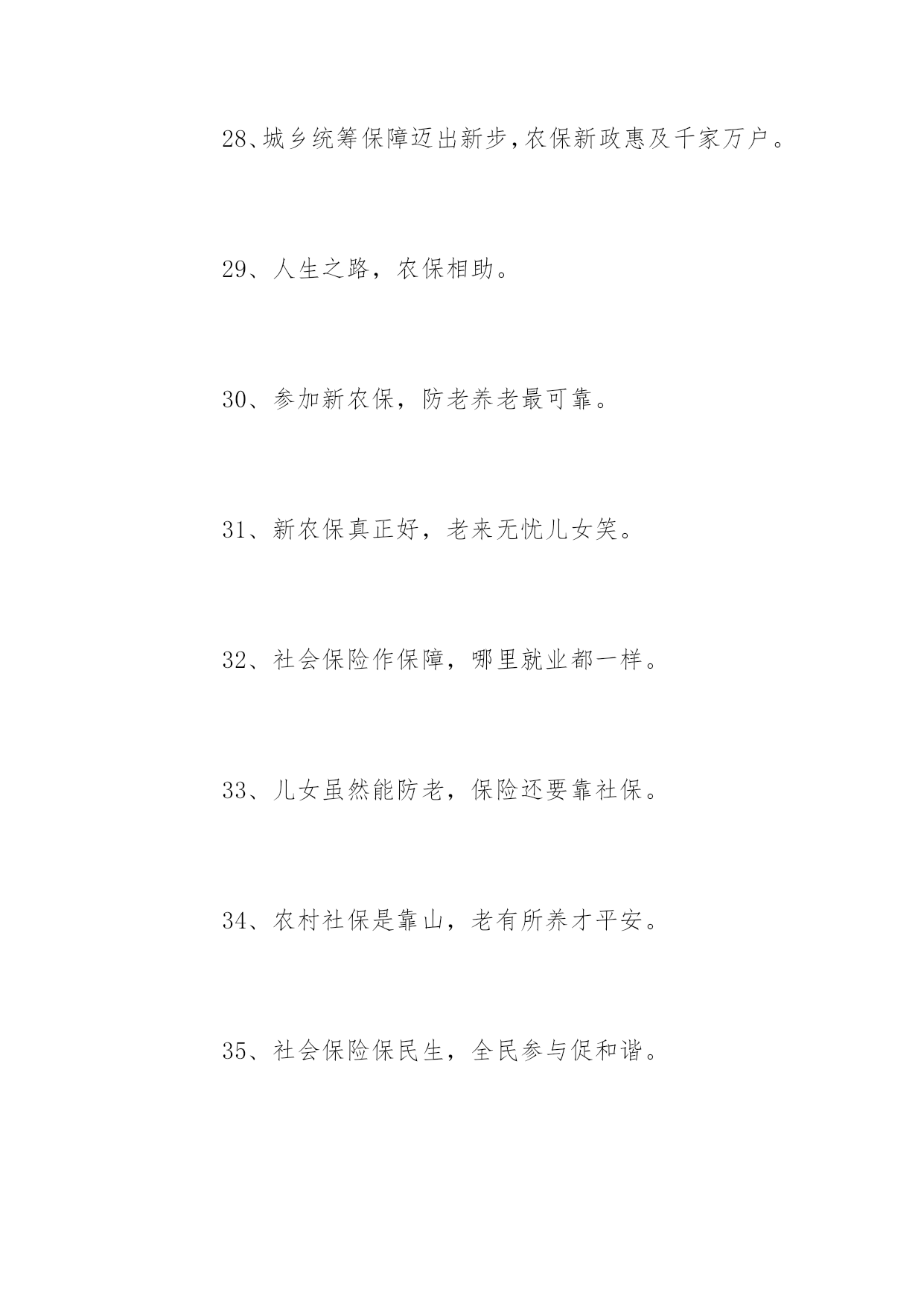 28、城乡统筹保障迈出新步,农保新政惠及千家万户。

29、人生之路，农保相助。

30、参加新农保，防老养老最可靠。

31、新农保真正好，老来无忧儿女笑。

32、社会保险作保障，哪里就业都一样。

33、儿女虽然能防老，保险还要靠社保。

34、农村社保是靠山，老有所养才平安。

35、社会保险保民生，全民参与促和谐。